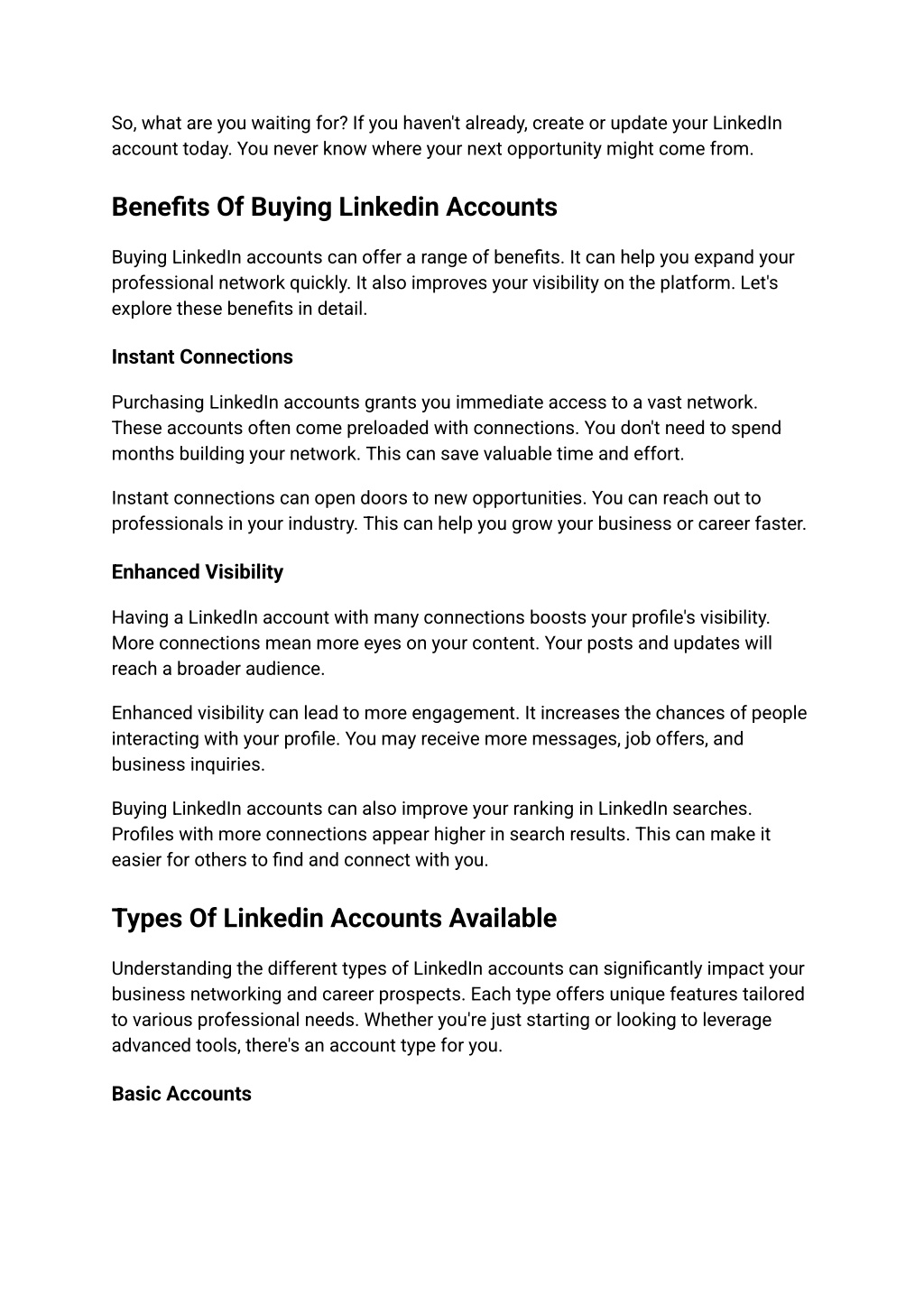 So, what are you waiting for? If you haven't already, create or update your LinkedIn account today. You never know where your next opportunity might come from.

Benefits Of Buying Linkedin Accounts

Buying LinkedIn accounts can offer a range of benefits. It can help you expand your professional network quickly. It also improves your visibility on the platform. Let's explore these benefits in detail.

Instant Connections

Purchasing LinkedIn accounts grants you immediate access to a vast network. These accounts often come preloaded with connections. You don't need to spend months building your network. This can save valuable time and effort.

Instant connections can open doors to new opportunities. You can reach out to professionals in your industry. This can help you grow your business or career faster.

Enhanced Visibility

Having a LinkedIn account with many connections boosts your profile's visibility. More connections mean more eyes on your content. Your posts and updates will reach a broader audience.

Enhanced visibility can lead to more engagement. It increases the chances of people interacting with your profile. You may receive more messages, job offers, and business inquiries.

Buying LinkedIn accounts can also improve your ranking in LinkedIn searches. Profiles with more connections appear higher in search results. This can make it easier for others to find and connect with you.

Types Of Linkedin Accounts Available

Understanding the different types of LinkedIn accounts can significantly impact your business networking and career prospects. Each type offers unique features tailored to various professional needs. Whether you're just starting or looking to leverage advanced tools, there's an account type for you.

Basic Accounts